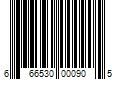 6 66530 00090 5